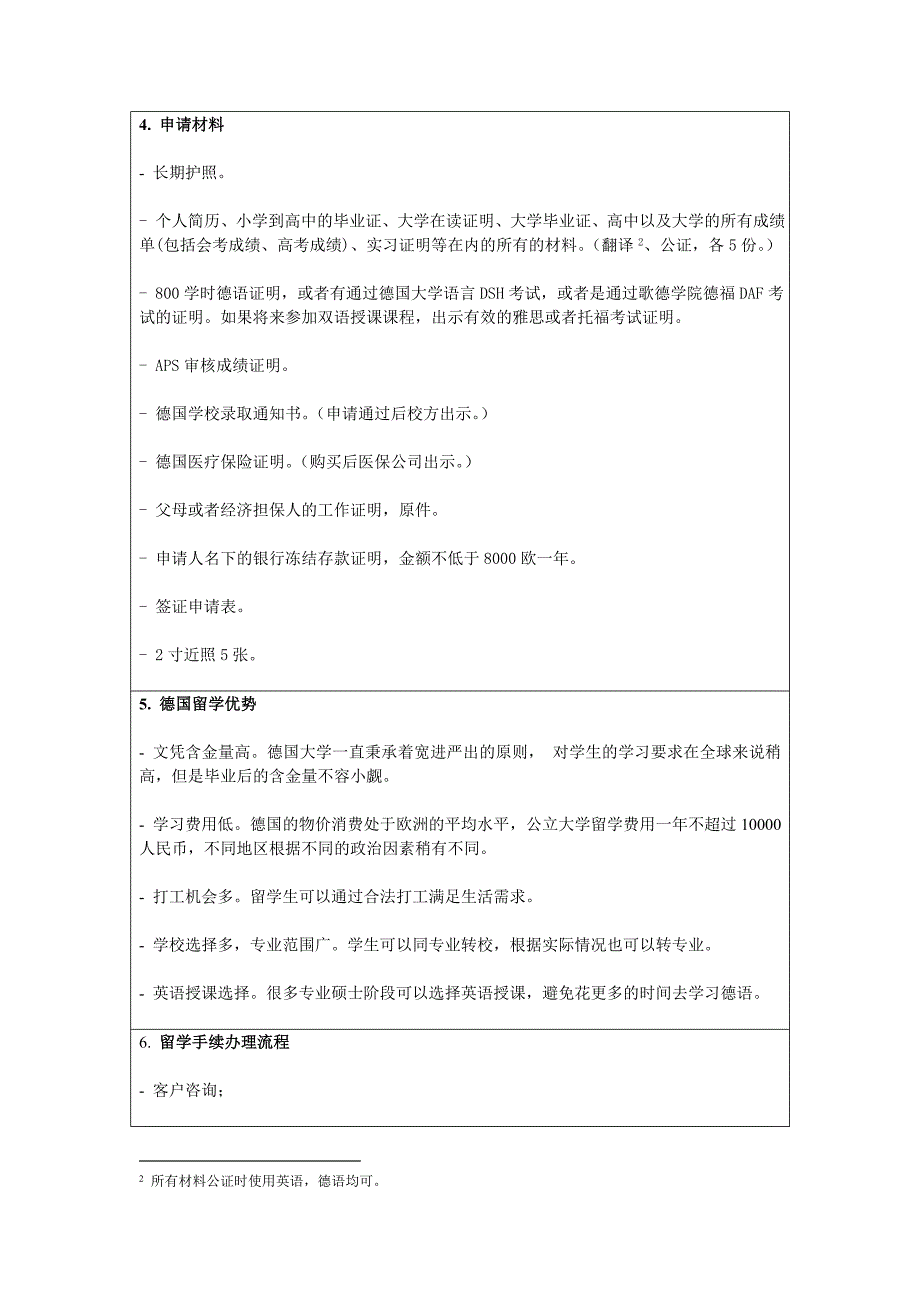 4. 申请材料

- 长期护照。

- 个人简历、小学到高中的毕业证、大学在读证明、大学毕业证、高中以及大学的所有成绩单(包括会考成绩、高考成绩)、实习证明等在内的所有的材料。(翻译 $^2$、公证，各 5 份。)

- 800 学时德语证明，或者有通过德国大学语言 DSH 考试，或者是通过歌德学院德福 DAF 考试的证明。如果将来参加双语授课课程，出示有效的雅思或者托福考试证明。

- APS 审核成绩证明。

- 德国学校录取通知书。(申请通过后校方出示。)

- 德国医疗保险证明。(购买后医保公司出示。)

- 父母或者经济担保人的工作证明，原件。

- 申请人名下的银行冻结存款证明，金额不低于 8000 欧一年。

- 签证申请表。

- 2 寸近照 5 张。

5. 德国留学优势

- 文凭含金量高。德国大学一直秉承着宽进严出的原则， 对学生的学习要求在全球来说稍高，但是毕业后的含金量不容小觑。

- 学习费用低。德国的物价消费处于欧洲的平均水平，公立大学留学费用一年不超过 10000 人民币，不同地区根据不同的政治因素稍有不同。

- 打工机会多。留学生可以通过合法打工满足生活需求。

- 学校选择多，专业范围广。学生可以同专业转校，根据实际情况也可以转专业。

- 英语授课选择。很多专业硕士阶段可以选择英语授课，避免花更多的时间去学习德语。

6. 留学手续办理流程

- 客户咨询;

$^2$ 所有材料公证时使用英语，德语均可。